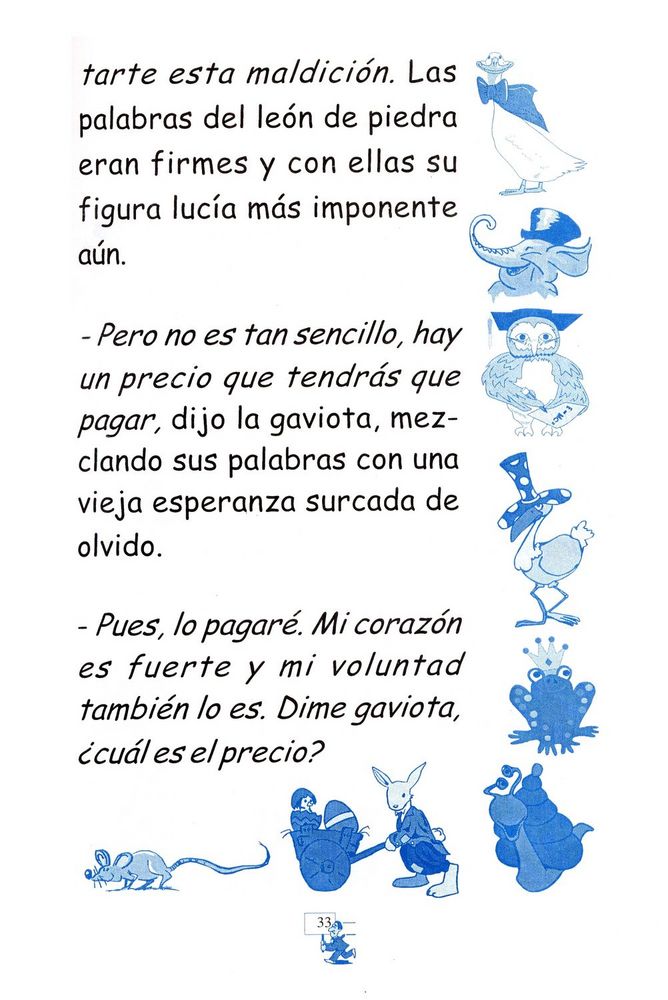 tarte esta maldición. Las palabras del león de piedra eran firmes y con ellas su figura lucía más imponente aún.

- Pero no es tan sencillo, hay un precio que tendrás que pagar, dijo la gaviota, mezclando sus palabras con una vieja esperanza surcada de olvido.

- Pues, lo pagaré. Mi corazón es fuerte y mi voluntad también lo es. Dime gaviota, ¿cuál es el precio?

33